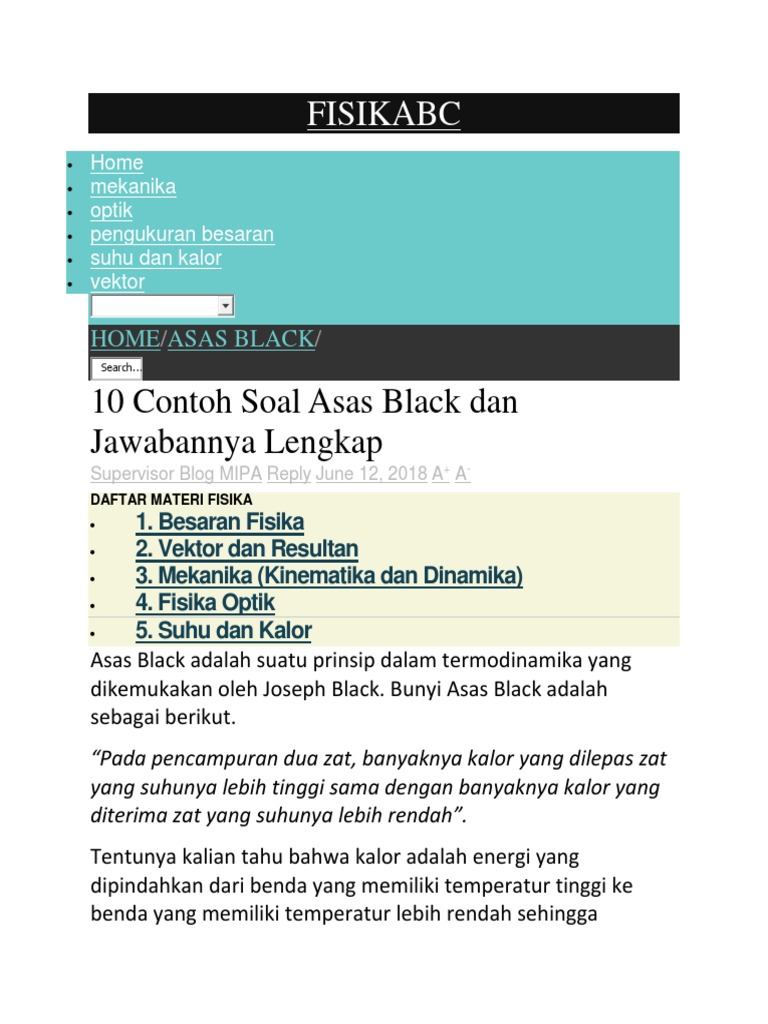 FISIKABC

- Home
- mekanika
- optik
- pengukuran besaran
- suhu dan kalor
- vektor

HOME/ASAS BLACK/

Search...

10 Contoh Soal Asas Black dan Jawabannya Lengkap

Supervisor Blog MIPA Reply June 12, 2018 A+ A-

DAFTAR MATERI FISIKA

- 1. Besaran Fisika
- 2. Vektor dan Resultan
- 3. Mekanika (Kinematika dan Dinamika)
- 4. Fisika Optik
- 5. Suhu dan Kalor

Asas Black adalah suatu prinsip dalam termodinamika yang dikemukakan oleh Joseph Black. Bunyi Asas Black adalah sebagai berikut.

“Pada pencampuran dua zat, banyaknya kalor yang dilepas zat yang suhunya lebih tinggi sama dengan banyaknya kalor yang diterima zat yang suhunya lebih rendah”.

Tentunya kalian tahu bahwa kalor adalah energi yang dipindahkan dari benda yang memiliki temperatur tinggi ke benda yang memiliki temperatur lebih rendah sehingga